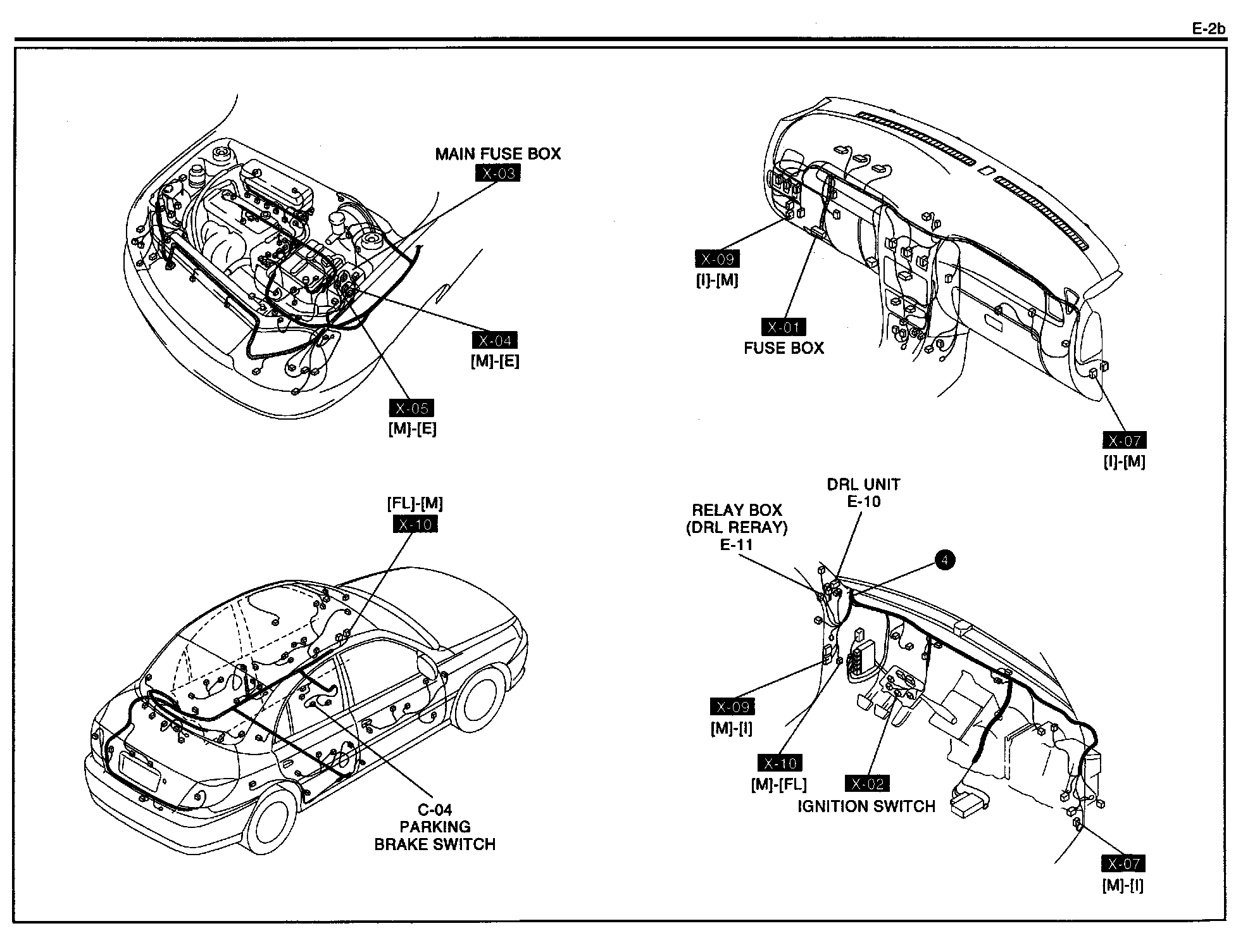 E-2b

MAIN FUSE BOX
X-03

X-04
[M]-[E]

X-05
[M]-[E]

X-09
[I]-[M]

X-01
FUSE BOX

X-07
[I]-[M]

[FL]-[M]
X-10

C-04
PARKING
BRAKE SWITCH

DRL UNIT
E-10

RELAY BOX
(DRL RERAY)
E-11

4

X-09
[M]-[I]

X-10
[M]-[FL]

X-02
IGNITION SWITCH

X-07
[M]-[I]